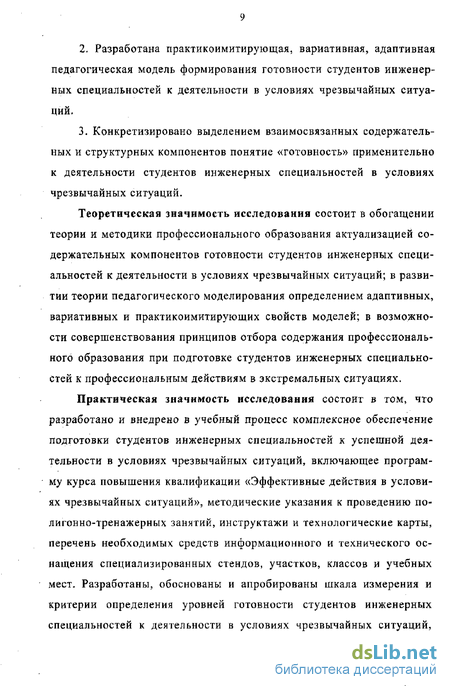 9

2. Разработана практикоимитирующая, вариативная, адаптивная педагогическая модель формирования готовности студентов инженерных специальностей к деятельности в условиях чрезвычайных ситуаций.

3. Конкретизировано выделением взаимосвязанных содержательных и структурных компонентов понятие «готовность» применительно к деятельности студентов инженерных специальностей в условиях чрезвычайных ситуаций.

Теоретическая значимость исследования состоит в обогащении теории и методики профессионального образования актуализацией содержательных компонентов готовности студентов инженерных специальностей к деятельности в условиях чрезвычайных ситуаций; в развитии теории педагогического моделирования определением адаптивных, вариативных и практикоимитирующих свойств моделей; в возможности совершенствования принципов отбора содержания профессионального образования при подготовке студентов инженерных специальностей к профессиональным действиям в экстремальных ситуациях.

Практическая значимость исследования состоит в том, что разработано и внедрено в учебный процесс комплексное обеспечение подготовки студентов инженерных специальностей к успешной деятельности в условиях чрезвычайных ситуаций, включающее программу курса повышения квалификации «Эффективные действия в условиях чрезвычайных ситуаций», методические указания к проведению полигонно-тренажерных занятий, инструктажи и технологические карты, перечень необходимых средств информационного и технического оснащения специализированных стендов, участков, классов и учебных мест. Разработаны, обоснованы и апробированы шкала измерения и критерии определения уровней готовности студентов инженерных специальностей к деятельности в условиях чрезвычайных ситуаций,

dsLib.net
библиотека диссертаций